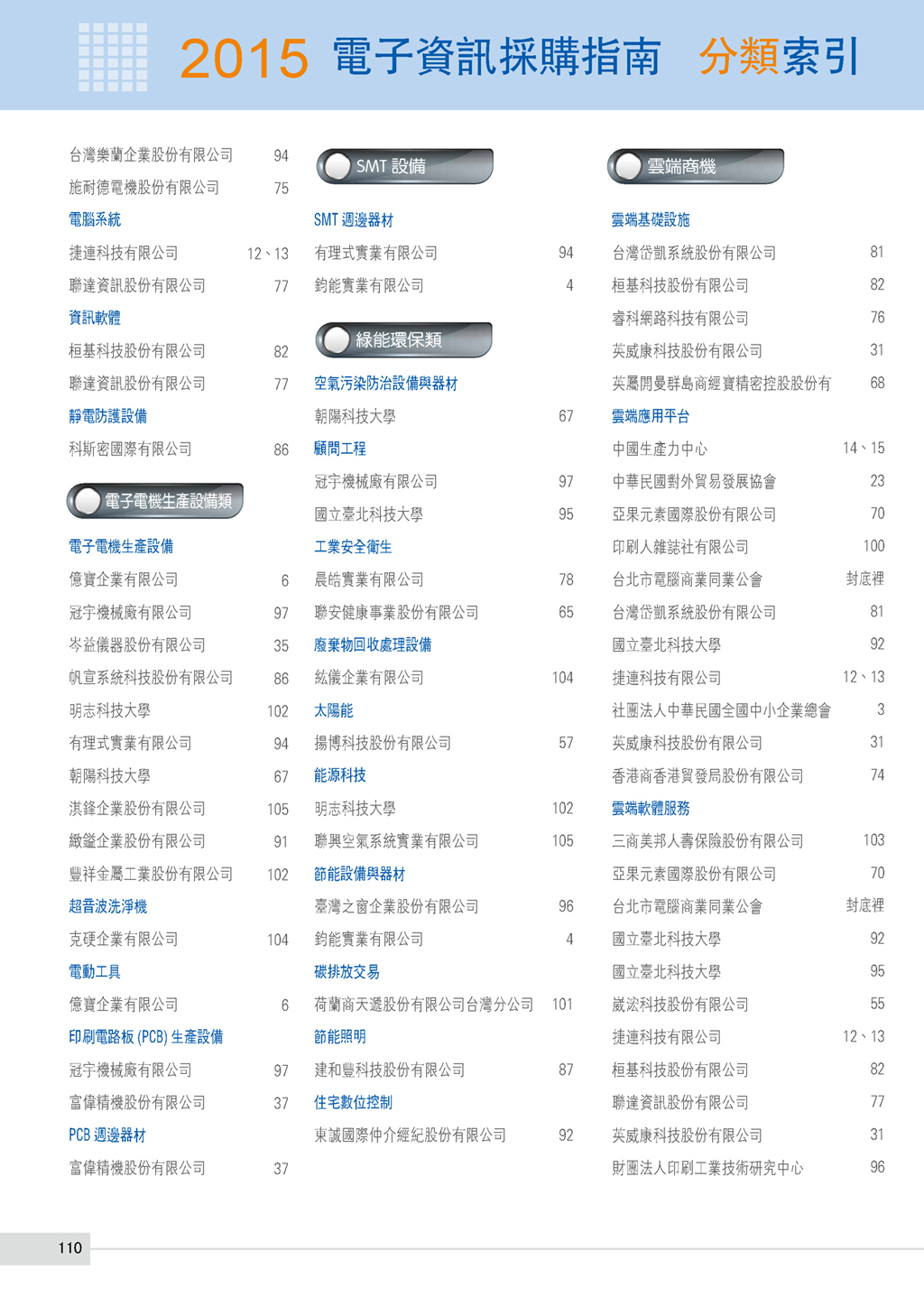 2015 電子資訊採購指南 分類索引

台灣樂蘭企業股份有限公司 94
施耐德電機股份有限公司 75
電腦系統
捷連科技有限公司 12、13
聯達資訊股份有限公司 77
資訊軟體
桓基科技股份有限公司 82
聯達資訊股份有限公司 77
靜電防護設備
科斯密國際有限公司 86

電子電機生產設備類
電子電機生產設備
億寶企業有限公司 6
冠宇機械廠有限公司 97
岑益儀器股份有限公司 35
帆宣系統科技股份有限公司 86
明志科技大學 102
有理式實業有限公司 94
朝陽科技大學 67
淇鋒企業股份有限公司 105
緻鎰企業股份有限公司 91
豐祥金屬工業股份有限公司 102
超音波洗淨機
克硬企業有限公司 104
電動工具
億寶企業有限公司 6
印刷電路板 (PCB) 生產設備
冠宇機械廠有限公司 97
富偉精機股份有限公司 37
PCB 週邊器材
富偉精機股份有限公司 37

SMT 設備
SMT 週邊器材
有理式實業有限公司 94
鈞能實業有限公司 4

綠能環保類
空氣污染防治設備與器材
朝陽科技大學 67
顧問工程
冠宇機械廠有限公司 97
國立臺北科技大學 95
工業安全衛生
晨皓實業有限公司 78
聯安健康事業股份有限公司 65
廢棄物回收處理設備
紘儀企業有限公司 104
太陽能
揚博科技股份有限公司 57
能源科技
明志科技大學 102
聯興空氣系統實業有限公司 105
節能設備與器材
臺灣之窗企業股份有限公司 96
鈞能實業有限公司 4
碳排放交易
荷蘭商天遞股份有限公司台灣分公司 101
節能照明
建和豐科技股份有限公司 87
住宅數位控制
東誠國際仲介經紀股份有限公司 92

雲端商機
雲端基礎設施
台灣岱凱系統股份有限公司 81
桓基科技股份有限公司 82
睿科網路科技有限公司 76
英威康科技股份有限公司 31
英屬開曼群島商經寶精密控股股份有 68
雲端應用平台
中國生產力中心 14、15
中華民國對外貿易發展協會 23
亞果元素國際股份有限公司 70
印刷人雜誌社有限公司 100
台北市電腦商業同業公會 封底裡
台灣岱凱系統股份有限公司 81
國立臺北科技大學 92
捷連科技有限公司 12、13
社團法人中華民國全國中小企業總會 3
英威康科技股份有限公司 31
香港商香港貿發局股份有限公司 74
雲端軟體服務
三商美邦人壽保險股份有限公司 103
亞果元素國際股份有限公司 70
台北市電腦商業同業公會 封底裡
國立臺北科技大學 92
國立臺北科技大學 95
崴浤科技股份有限公司 55
捷連科技有限公司 12、13
桓基科技股份有限公司 82
聯達資訊股份有限公司 77
英威康科技股份有限公司 31
財團法人印刷工業技術研究中心 96

110